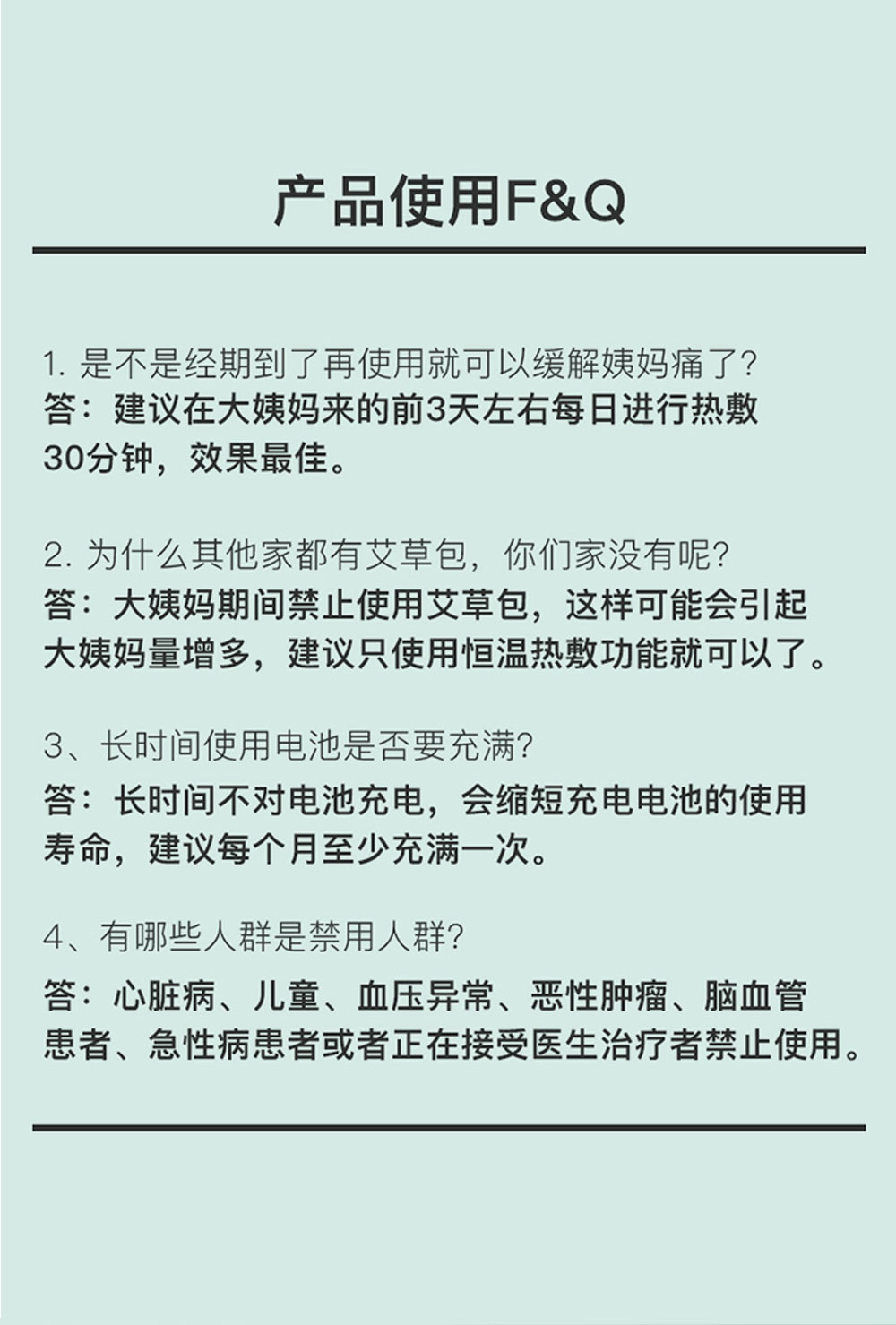 产品使用F&Q

1. 是不是经期到了再使用就可以缓解姨妈痛了?
答：建议在大姨妈来的前3天左右每日进行热敷30分钟，效果最佳。

2. 为什么其他家都有艾草包，你们家没有呢?
答：大姨妈期间禁止使用艾草包，这样可能会引起大姨妈量增多，建议只使用恒温热敷功能就可以了。

3、长时间使用电池是否要充满?
答：长时间不对电池充电，会缩短充电电池的使用寿命，建议每个月至少充满一次。

4、有哪些人群是禁用人群?
答：心脏病、儿童、血压异常、恶性肿瘤、脑血管患者、急性病患者或者正在接受医生治疗者禁止使用。